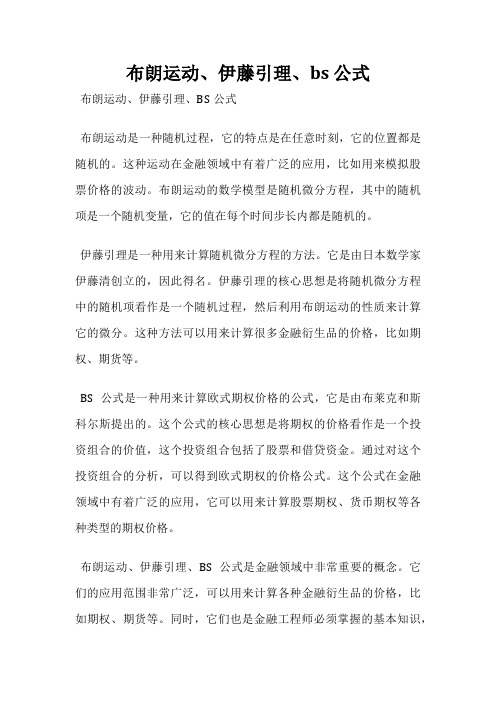 布朗运动、伊藤引理、bs 公式

布朗运动、伊藤引理、BS 公式

布朗运动是一种随机过程，它的特点是在任意时刻，它的位置都是随机的。这种运动在金融领域中有着广泛的应用，比如用来模拟股票价格的波动。布朗运动的数学模型是随机微分方程，其中的随机项是一个随机变量，它的值在每个时间步长内都是随机的。

伊藤引理是一种用来计算随机微分方程的方法。它是由日本数学家伊藤清创立的，因此得名。伊藤引理的核心思想是将随机微分方程中的随机项看作是一个随机过程，然后利用布朗运动的性质来计算它的微分。这种方法可以用来计算很多金融衍生品的价格，比如期权、期货等。

BS 公式是一种用来计算欧式期权价格的公式，它是由布莱克和斯科尔斯提出的。这个公式的核心思想是将期权的价格看作是一个投资组合的价值，这个投资组合包括了股票和借贷资金。通过对这个投资组合的分析，可以得到欧式期权的价格公式。这个公式在金融领域中有着广泛的应用，它可以用来计算股票期权、货币期权等各种类型的期权价格。

布朗运动、伊藤引理、BS 公式是金融领域中非常重要的概念。它们的应用范围非常广泛，可以用来计算各种金融衍生品的价格，比如期权、期货等。同时，它们也是金融工程师必须掌握的基本知识，